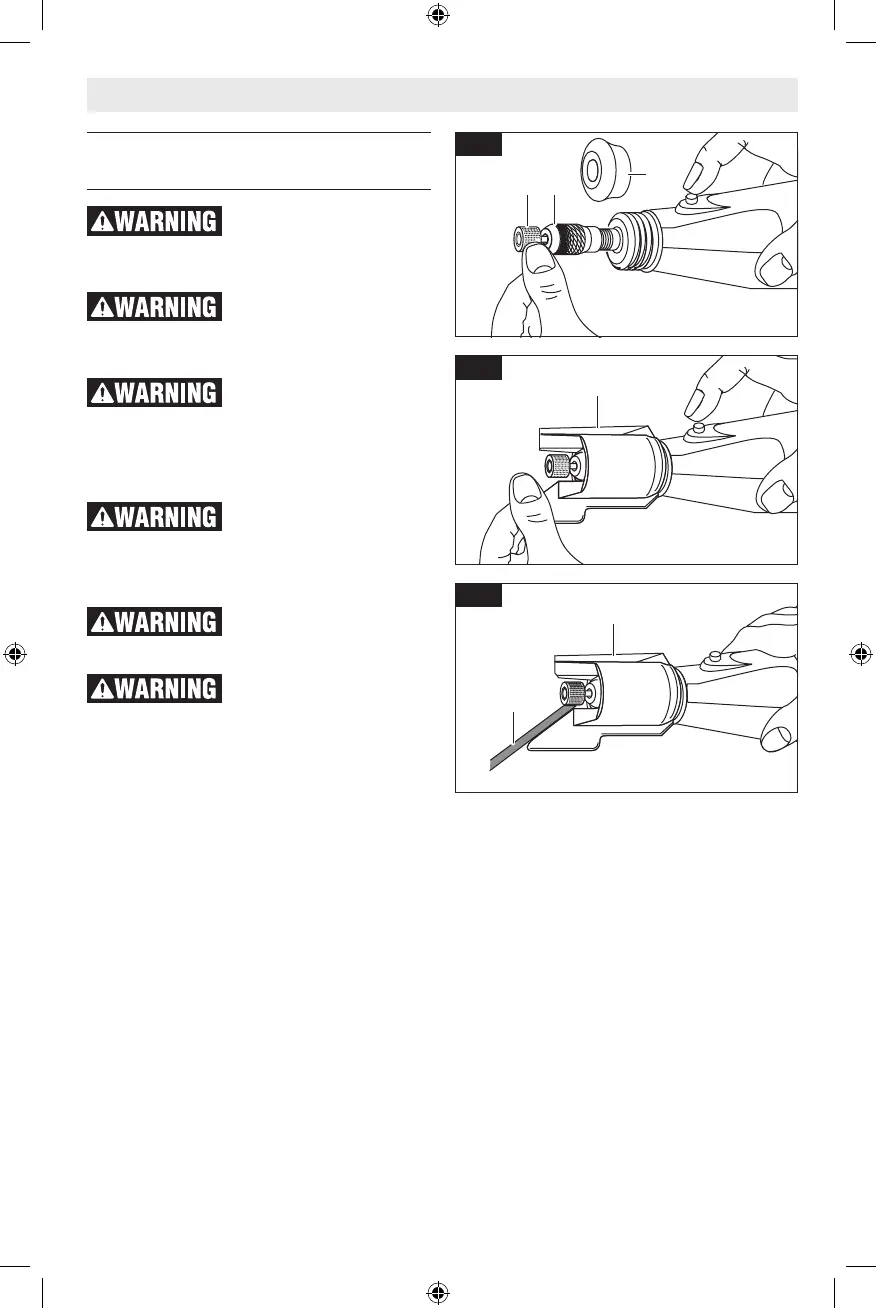 WARNING

WARNING

WARNING

WARNING

WARNING

WARNING